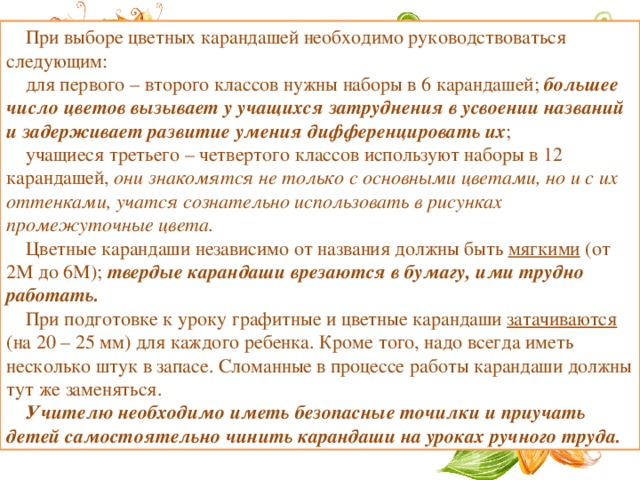 При выборе цветных карандашей необходимо руководствоваться следующим:

для первого – второго классов нужны наборы в 6 карандашей; большее число цветов вызывает у учащихся затруднения в усвоении названий и задерживает развитие умения дифференцировать их;

учащиеся третьего – четвертого классов используют наборы в 12 карандашей, они знакомятся не только с основными цветами, но и с их оттенками, учатся сознательно использовать в рисунках промежуточные цвета.

Цветные карандаши независимо от названия должны быть мягкими (от 2М до 6М); твердые карандаши врезаются в бумагу, ими трудно работать.

При подготовке к уроку графитные и цветные карандаши затачиваются (на 20 – 25 мм) для каждого ребенка. Кроме того, надо всегда иметь несколько штук в запасе. Сломанные в процессе работы карандаши должны тут же заменяться.

Учителю необходимо иметь безопасные точилки и приучать детей самостоятельно чинить карандаши на уроках ручного труда.